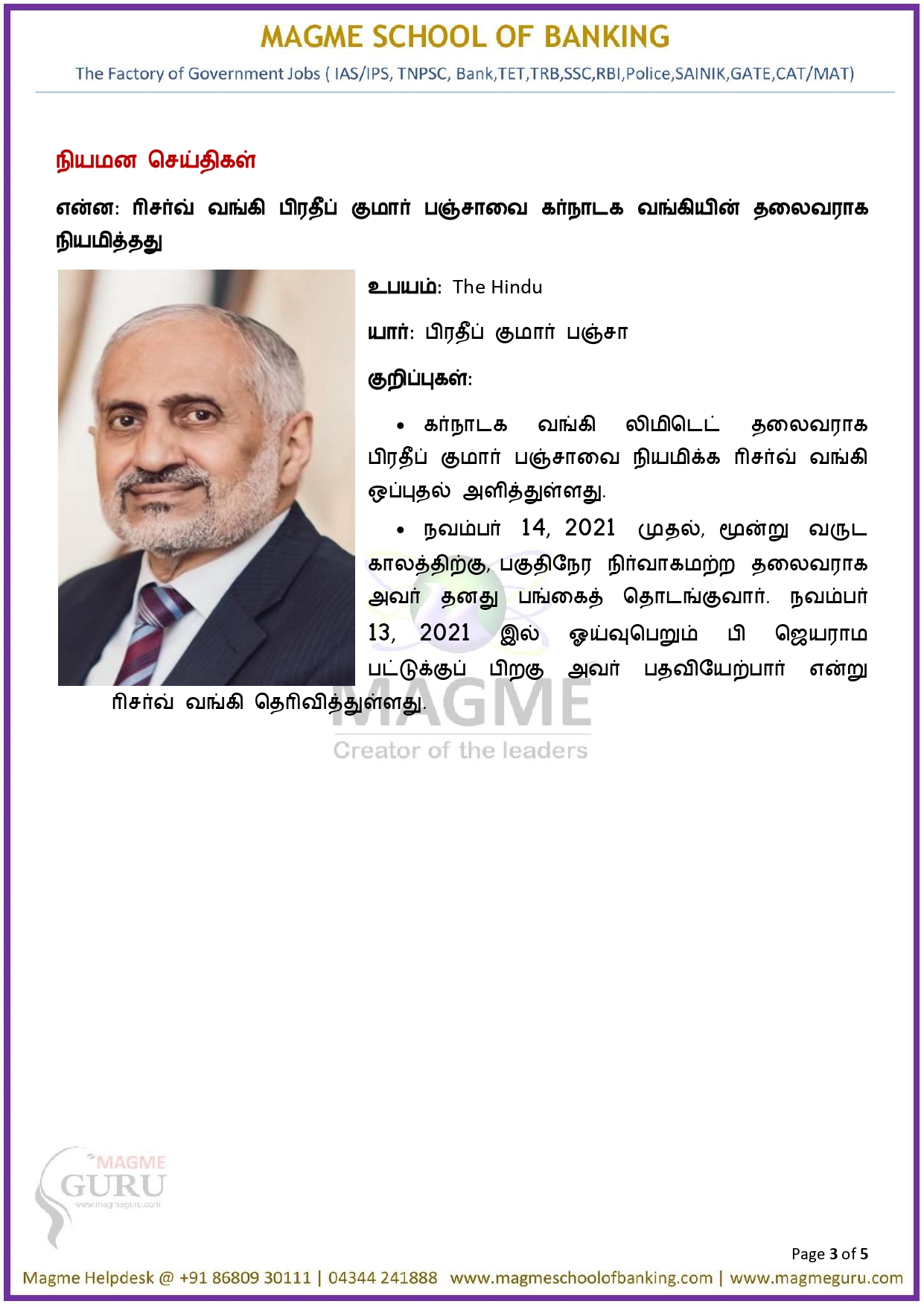 MAGME SCHOOL OF BANKING
The Factory of Government Jobs ( IAS/IPS, TNPSC, Bank,TET,TRB,SSC,RBI,Police,SAINIK,GATE,CAT/MAT)

நியமன செய்திகள்

என்ன: ரிசர்வ் வங்கி பிரதீப் குமார் பஞ்சாவை கர்நாடக வங்கியின் தலைவராக நியமித்தது

உபயம்: The Hindu

யார்: பிரதீப் குமார் பஞ்சா

குறிப்புகள்:

• கர்நாடக வங்கி லிமிடெட் தலைவராக பிரதீப் குமார் பஞ்சாவை நியமிக்க ரிசர்வ் வங்கி ஒப்புதல் அளித்துள்ளது.

• நவம்பர் 14, 2021 முதல், மூன்று வருட காலத்திற்கு, பகுதிநேர நிர்வாகமற்ற தலைவராக அவர் தனது பங்கைத் தொடங்குவார். நவம்பர் 13, 2021 இல் ஓய்வுபெறும் பி ஜெயராம பட்டுக்குப் பிறகு அவர் பதவியேற்பார் என்று ரிசர்வ் வங்கி தெரிவித்துள்ளது.

MAGME
GURU
www.magmeguru.com

Page 3 of 5

Magme Helpdesk @ +91 86809 30111 | 04344 241888 www.magmeschoolofbanking.com | www.magmeguru.com

MAGME
Creator of the leaders